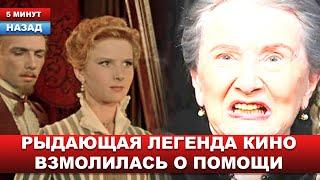 5 МИНУТ
НАЗАД

РЫДАЮЩАЯ ЛЕГЕНДА КИНО ВЗМОЛИЛАСЬ О ПОМОЩИ